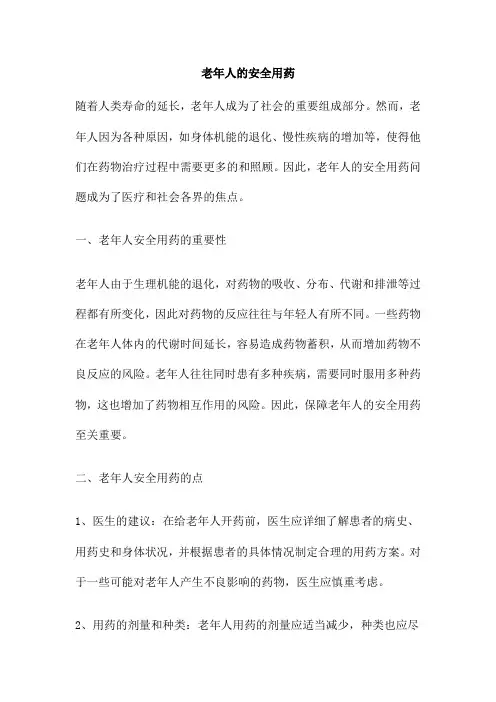 老年人的安全用药

随着人类寿命的延长，老年人成为了社会的重要组成部分。然而，老年人因为各种原因，如身体机能的退化、慢性疾病的增加等，使得他们在药物治疗过程中需要更多的和照顾。因此，老年人的安全用药问题成为了医疗和社会各界的焦点。

一、老年人安全用药的重要性

老年人由于生理机能的退化，对药物的吸收、分布、代谢和排泄等过程都有所变化，因此对药物的反应往往与年轻人有所不同。一些药物在老年人体内的代谢时间延长，容易造成药物蓄积，从而增加药物不良反应的风险。老年人往往同时患有多种疾病，需要同时服用多种药物，这也增加了药物相互作用的风险。因此，保障老年人的安全用药至关重要。

二、老年人安全用药的点

1、医生的建议：在给老年人开药前，医生应详细了解患者的病史、用药史和身体状况，并根据患者的具体情况制定合理的用药方案。对于一些可能对老年人产生不良影响的药物，医生应慎重考虑。

2、用药的剂量和种类：老年人用药的剂量应适当减少，种类也应尽